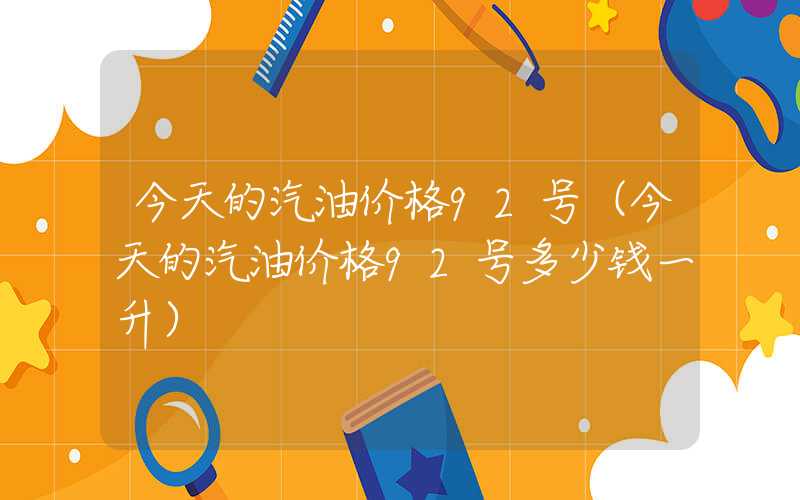 今天的汽油价格92号（今天的汽油价格92号多少钱一升）